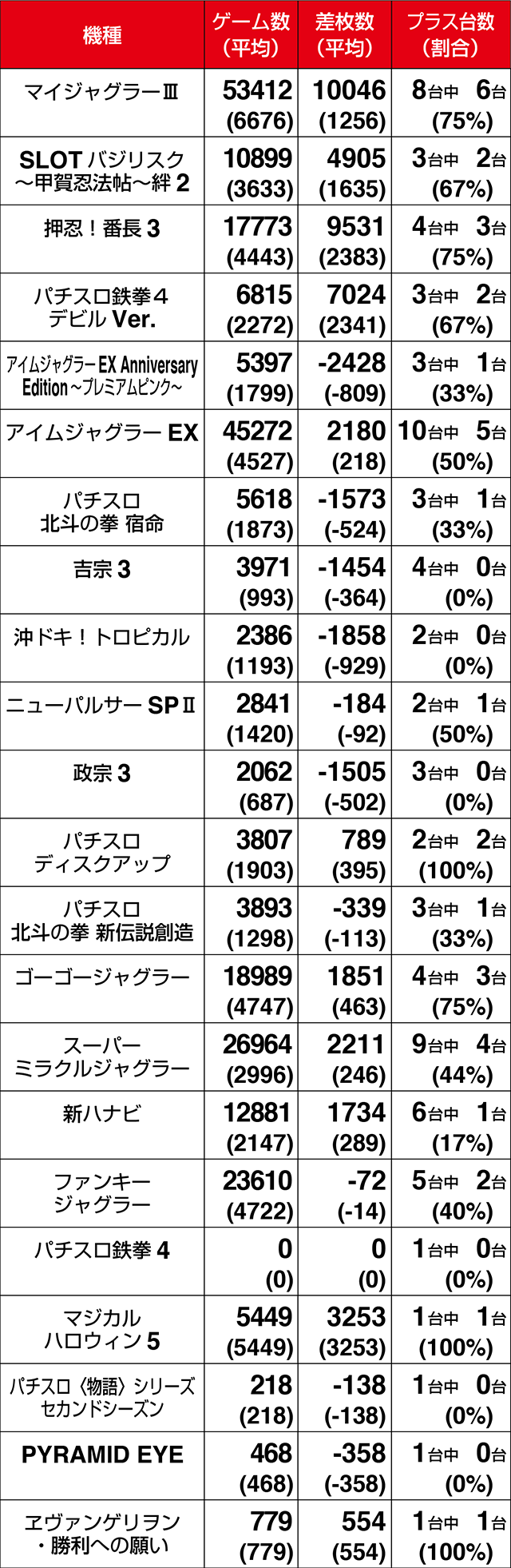 | 機種 | ゲーム数（平均） | 差枚数（平均） | プラス台数（割合） |
|---|---|---|---|
| マイジャグラーⅢ | 53412 (6676) | 10046 (1256) | 8台中 6台 (75%) |
| SLOT バジリスク ～甲賀忍法帖～絆 2 | 10899 (3633) | 4905 (1635) | 3台中 2台 (67%) |
| 押忍！番長 3 | 17773 (4443) | 9531 (2383) | 4台中 3台 (75%) |
| パチスロ鉄拳４ デビル Ver. | 6815 (2272) | 7024 (2341) | 3台中 2台 (67%) |
| アイムジャグラー EX Anniversary Edition ～プレミアムピンク～ | 5397 (1799) | -2428 (-809) | 3台中 1台 (33%) |
| アイムジャグラー EX | 45272 (4527) | 2180 (218) | 10台中 5台 (50%) |
| パチスロ 北斗の拳 宿命 | 5618 (1873) | -1573 (-524) | 3台中 1台 (33%) |
| 吉宗 3 | 3971 (993) | -1454 (-364) | 4台中 0台 (0%) |
| 沖ドキ！トロピカル | 2386 (1193) | -1858 (-929) | 2台中 0台 (0%) |
| ニューパルサー SPⅡ | 2841 (1420) | -184 (-92) | 2台中 1台 (50%) |
| 政宗 3 | 2062 (687) | -1505 (-502) | 3台中 0台 (0%) |
| パチスロ ディスクアップ | 3807 (1903) | 789 (395) | 2台中 2台 (100%) |
| パチスロ 北斗の拳 新伝説創造 | 3893 (1298) | -339 (-113) | 3台中 1台 (33%) |
| ゴーゴージャグラー | 18989 (4747) | 1851 (463) | 4台中 3台 (75%) |
| スーパー ミラクルジャグラー | 26964 (2996) | 2211 (246) | 9台中 4台 (44%) |
| 新ハナビ | 12881 (2147) | 1734 (289) | 6台中 1台 (17%) |
| ファンキー ジャグラー | 23610 (4722) | -72 (-14) | 5台中 2台 (40%) |
| パチスロ鉄拳 4 | 0 (0) | 0 (0) | 1台中 0台 (0%) |
| マジカル ハロウィン 5 | 5449 (5449) | 3253 (3253) | 1台中 1台 (100%) |
| パチスロ〈物語〉シリーズ セカンドシーズン | 218 (218) | -138 (-138) | 1台中 0台 (0%) |
| PYRAMID EYE | 468 (468) | -358 (-358) | 1台中 0台 (0%) |
| ヱヴァンゲリヲン ・勝利への願い | 779 (779) | 554 (554) | 1台中 1台 (100%) |